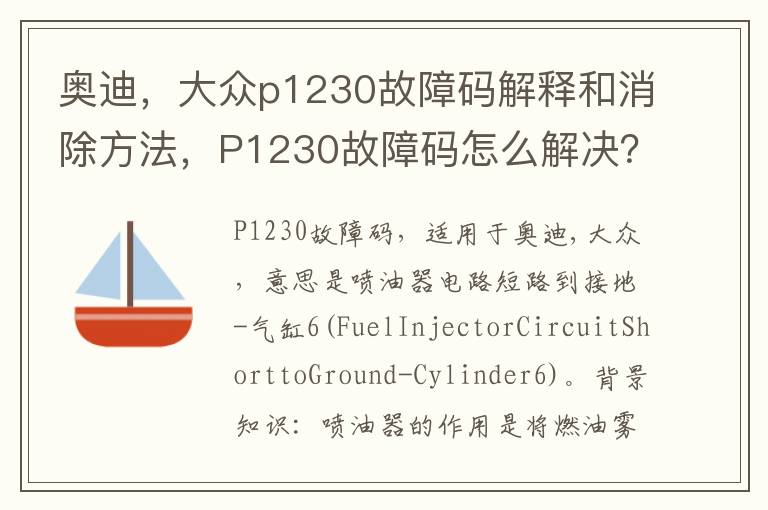 奥迪，大众p1230故障码解释和消除方法，P1230故障码怎么解决？

P1230故障码，适用于奥迪，大众，意思是喷油器电路短路到接地-气缸6(FuelInjectorCircuitShorttoGround-Cylinder6)。背景知识：喷油器的作用是将燃油雾